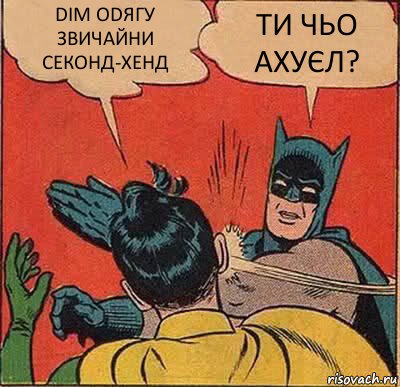 DIM ODЯГУ ЗВИЧАЙНИ СЕКОНД-ХЕНД

ТИ ЧЬО АХУЄЛ?

risovach.ru